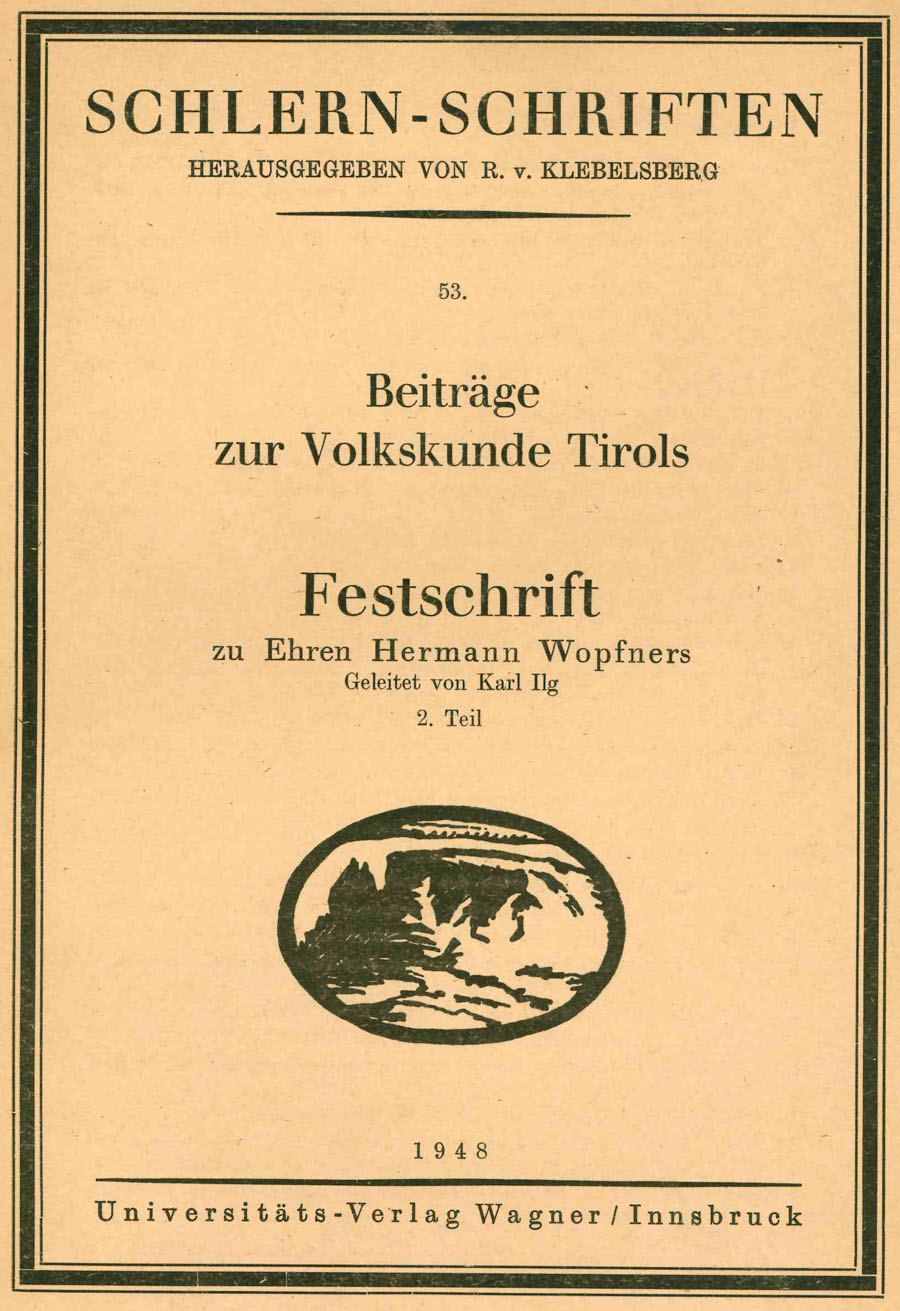 SCHLERN-SCHRIFTEN
HERAUSGEGEBEN VON R. v. KLEBELSBERG

53.

Beiträge
zur Volkskunde Tirols

Festschrift
zu Ehren Hermann Wopfners
Geleitet von Karl Ilg
2. Teil

1948

Universitäts-Verlag Wagner / Innsbruck